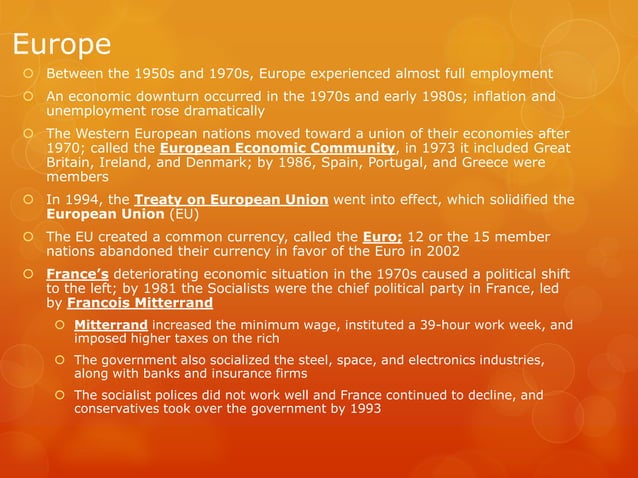 Europe

Between the 1950s and 1970s, Europe experienced almost full employment

An economic downturn occurred in the 1970s and early 1980s; inflation and unemployment rose dramatically

The Western European nations moved toward a union of their economies after 1970; called the European Economic Community, in 1973 it included Great Britain, Ireland, and Denmark; by 1986, Spain, Portugal, and Greece were members

In 1994, the Treaty on European Union went into effect, which solidified the European Union (EU)

The EU created a common currency, called the Euro; 12 or the 15 member nations abandoned their currency in favor of the Euro in 2002

France's deteriorating economic situation in the 1970s caused a political shift to the left; by 1981 the Socialists were the chief political party in France, led by Francois Mitterrand

Mitterrand increased the minimum wage, instituted a 39-hour work week, and imposed higher taxes on the rich

The government also socialized the steel, space, and electronics industries, along with banks and insurance firms

The socialist polices did not work well and France continued to decline, and conservatives took over the government by 1993